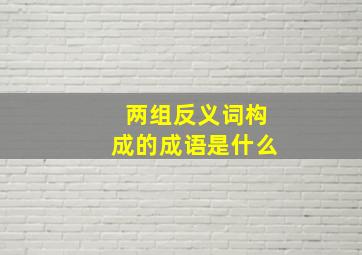 两组反义词构成的成语是什么